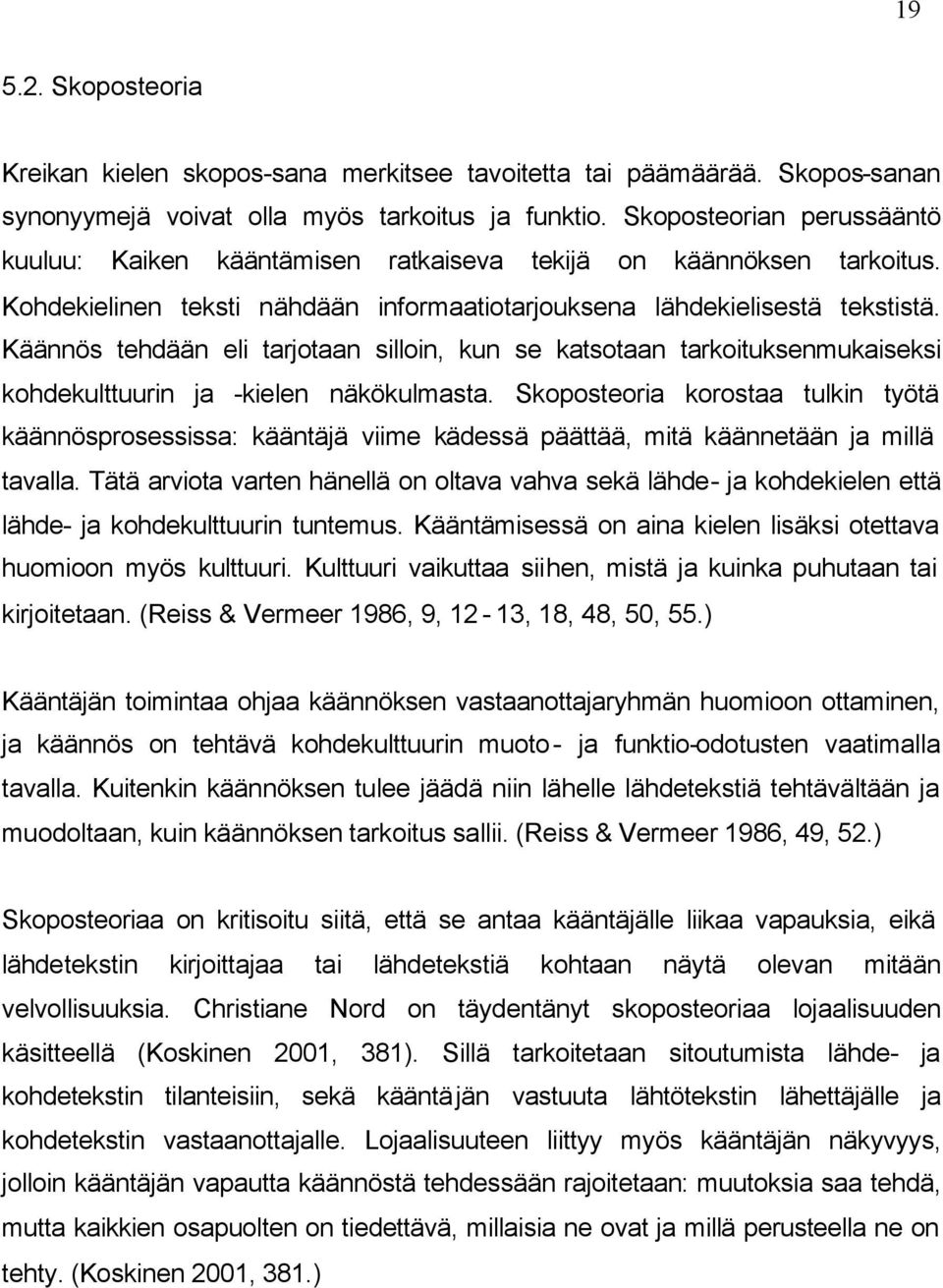 19

5.2. Skoposteoria

Kreikan kielen skopos-sana merkitsee tavoitetta tai päämäärää. Skopos-sanan synonyymejä voivat olla myös tarkoitus ja funktio. Skoposteorian perussääntö kuuluu: Kaiken kääntämisen ratkaiseva tekijä on käännöksen tarkoitus. Kohdekielinen teksti nähdään informaatiotarjouksena lähdekielisestä tekstistä. Käännös tehdään eli tarjotaan silloin, kun se katsotaan tarkoituksenmukaiseksi kohdekulttuurin ja -kielen näkökulmasta. Skoposteoria korostaa tulkin työtä käännösprosessissa: kääntäjä viime kädessä päättää, mitä käännetään ja millä tavalla. Tätä arviota varten hänellä on oltava vahva sekä lähde- ja kohdekielen että lähde- ja kohdekulttuurin tuntemus. Kääntämisessä on aina kielen lisäksi otettava huomioon myös kulttuuri. Kulttuuri vaikuttaa siihen, mistä ja kuinka puhutaan tai kirjoitetaan. (Reiss & Vermeer 1986, 9, 12 - 13, 18, 48, 50, 55.)

Kääntäjän toimintaa ohjaa käännöksen vastaanottajaryhmän huomioon ottaminen, ja käännös on tehtävä kohdekulttuurin muoto- ja funktio-odotusten vaatimalla tavalla. Kuitenkin käännöksen tulee jäädä niin lähelle lähdetekstiä tehtävältään ja muodoltaan, kuin käännöksen tarkoitus sallii. (Reiss & Vermeer 1986, 49, 52.)

Skoposteoriaa on kritisoitu siitä, että se antaa kääntäjälle liikaa vapauksia, eikä lähdetekstin kirjoittajaa tai lähdetekstiä kohtaan näytä olevan mitään velvollisuuksia. Christiane Nord on täydentänyt skoposteoriaa lojaalisuuden käsitteellä (Koskinen 2001, 381). Sillä tarkoitetaan sitoutumista lähde- ja kohdetekstin tilanteisiin, sekä kääntäjän vastuuta lähtötekstin lähettäjälle ja kohdetekstin vastaanottajalle. Lojaalisuuteen liittyy myös kääntäjän näkyvyys, jolloin kääntäjän vapautta käännöstä tehdessään rajoitetaan: muutoksia saa tehdä, mutta kaikkien osapuolten on tiedettävä, millaisia ne ovat ja millä perusteella ne on tehty. (Koskinen 2001, 381.)